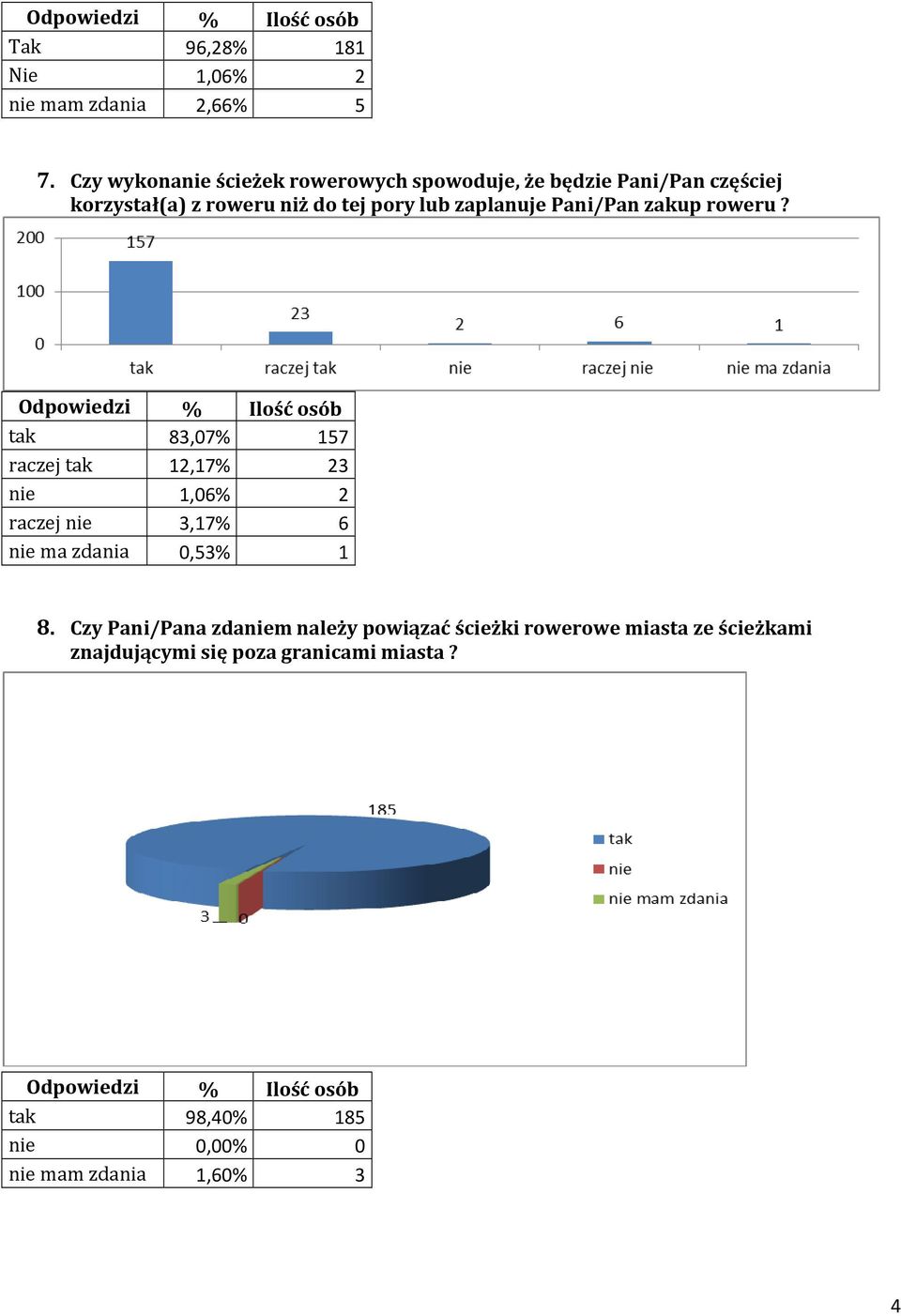 | Odpowiedzi | % | Ilość osób |
|---|---|---|
| Tak | 96,28% | 181 |
| Nie | 1,06% | 2 |
| nie mam zdania | 2,66% | 5 |

7. Czy wykonanie ścieżek rowerowych spowoduje, że będzie Pani/Pan częściej korzystał(a) z roweru niż do tej pory lub zaplanuje Pani/Pan zakup roweru ?

200
100
0
157
23
2
6
1
tak
raczej tak
nie
raczej nie
nie ma zdania

| Odpowiedzi | % | Ilość osób |
|---|---|---|
| tak | 83,07% | 157 |
| raczej tak | 12,17% | 23 |
| nie | 1,06% | 2 |
| raczej nie | 3,17% | 6 |
| nie ma zdania | 0,53% | 1 |

8. Czy Pani/Pana zdaniem należy powiązać ścieżki rowerowe miasta ze ścieżkami znajdującymi się poza granicami miasta ?

185
3
0
tak
nie
nie mam zdania

| Odpowiedzi | % | Ilość osób |
|---|---|---|
| tak | 98,40% | 185 |
| nie | 0,00% | 0 |
| nie mam zdania | 1,60% | 3 |

4